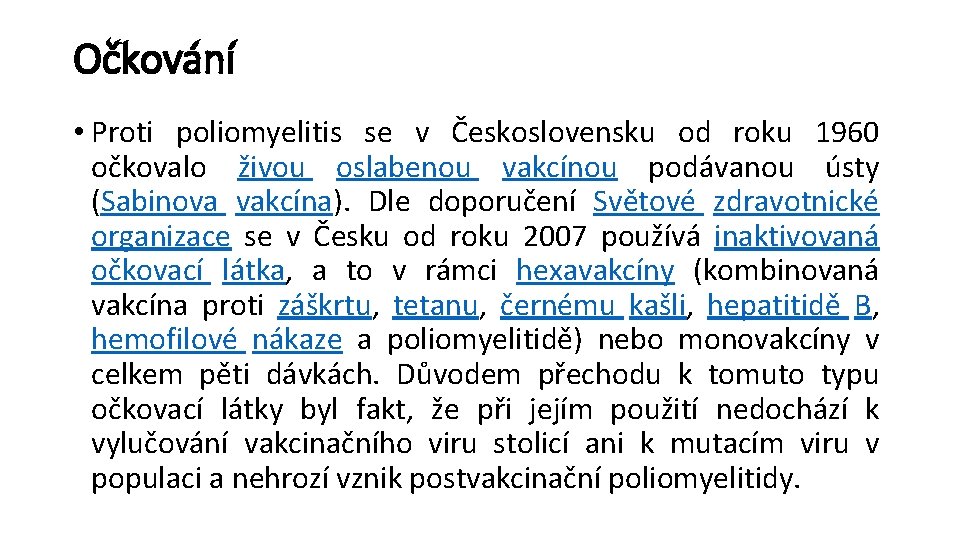 Očkování

• Proti poliomyelitis se v Československu od roku 1960 očkovalo živou oslabenou vakcínou podávanou ústy (Sabinova vakcína). Dle doporučení Světové zdravotnické organizace se v Česku od roku 2007 používá inaktivovaná očkovací látka, a to v rámci hexavakcíny (kombinovaná vakcína proti záškrtu, tetanu, černému kašli, hepatitidě B, hemofilové nákaze a poliomyelitidě) nebo monovakcíny v celkem pěti dávkách. Důvodem přechodu k tomuto typu očkovací látky byl fakt, že při jejím použití nedochází k vylučování vakcinačního viru stolicí ani k mutacím viru v populaci a nehrozí vznik postvakcinační poliomyelitidy.